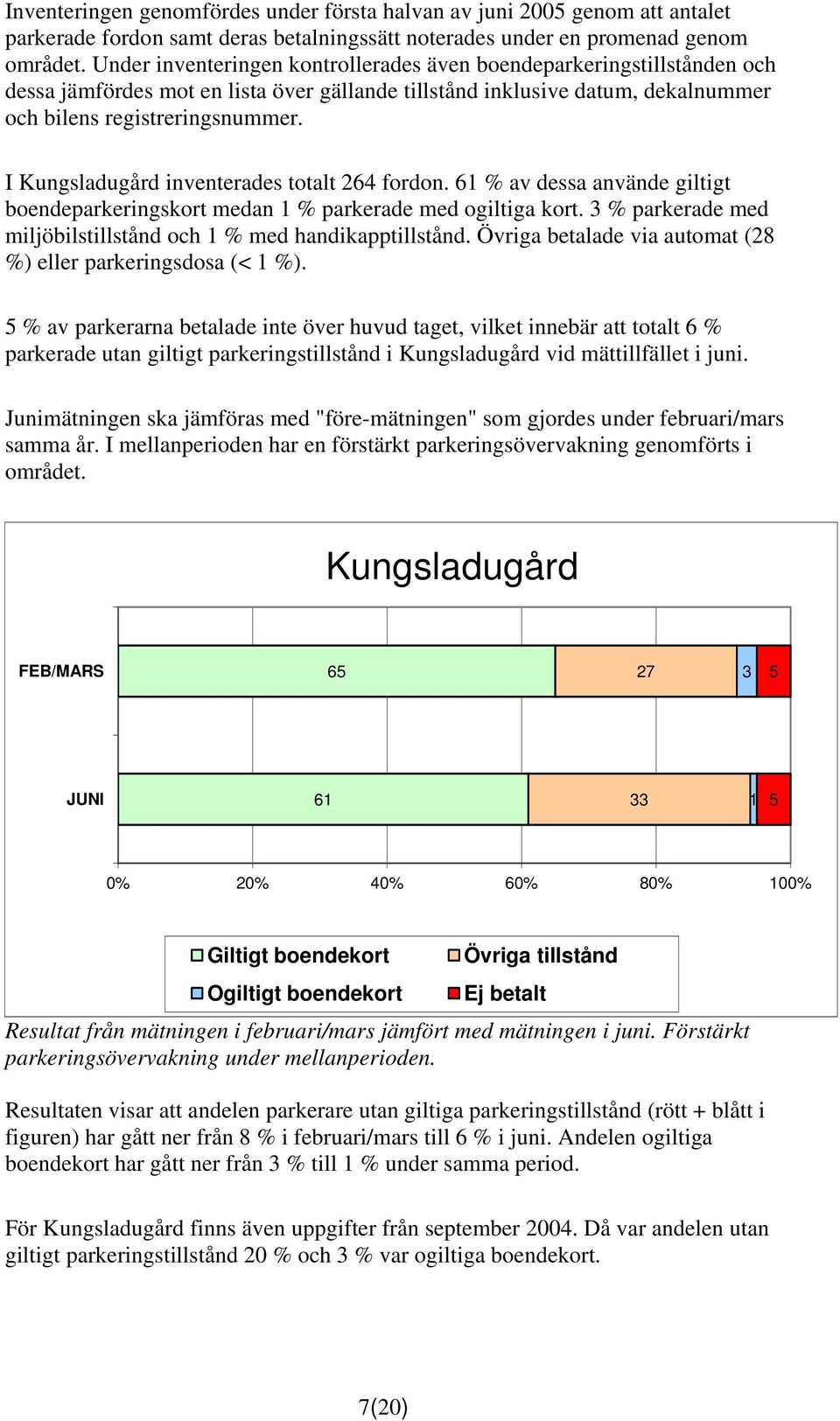 Inventeringen genomfördes under första halvan av juni 2005 genom att antalet parkerade fordon samt deras betalningssätt noterades under en promenad genom området. Under inventeringen kontrollerades även boendeparkeringstillstånden och dessa jämfördes mot en lista över gällande tillstånd inklusive datum, dekalnummer och bilens registreringsnummer.

I Kungsladugård inventerades totalt 264 fordon. 61 % av dessa använde giltigt boendeparkeringskort medan 1 % parkerade med ogiltiga kort. 3 % parkerade med miljöbilstillstånd och 1 % med handikapptillstånd. Övriga betalade via automat (28 %) eller parkeringsdosa (< 1 %).

5 % av parkerarna betalade inte över huvud taget, vilket innebär att totalt 6 % parkerade utan giltigt parkeringstillstånd i Kungsladugård vid mättillfället i juni.

Junimätningen ska jämföras med "före-mätningen" som gjordes under februari/mars samma år. I mellanperioden har en förstärkt parkeringsövervakning genomförts i området.

Kungsladugård

FEB/MARS 65 27 3 5

JUNI 61 33 1 5

0% 20% 40% 60% 80% 100%

Giltigt boendekort
Övriga tillstånd
Ogiltigt boendekort
Ej betalt

Resultat från mätningen i februari/mars jämfört med mätningen i juni. Förstärkt parkeringsövervakning under mellanperioden.

Resultaten visar att andelen parkerare utan giltiga parkeringstillstånd (rött + blått i figuren) har gått ner från 8 % i februari/mars till 6 % i juni. Andelen ogiltiga boendekort har gått ner från 3 % till 1 % under samma period.

För Kungsladugård finns även uppgifter från september 2004. Då var andelen utan giltigt parkeringstillstånd 20 % och 3 % var ogiltiga boendekort.

7(20)